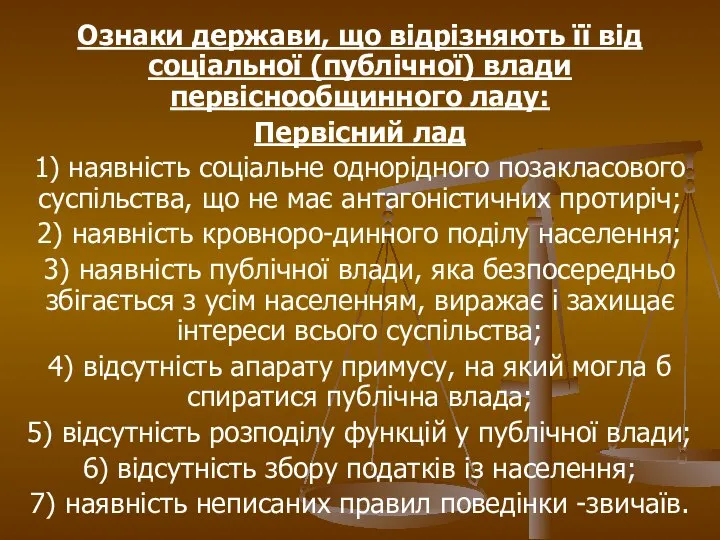 Ознаки держави, що відрізняють її від соціальної (публічної) влади первіснообщинного ладу:

Первісний лад

1) наявність соціальне однорідного позакласового суспільства, що не має антагоністичних протиріч;

2) наявність кровноро-динного поділу населення;

3) наявність публічної влади, яка безпосередньо збігається з усім населенням, виражає і захищає інтереси всього суспільства;

4) відсутність апарату примусу, на який могла б спиратися публічна влада;

5) відсутність розподілу функцій у публічної влади;

6) відсутність збору податків із населення;

7) наявність неписаних правил поведінки -звичаїв.